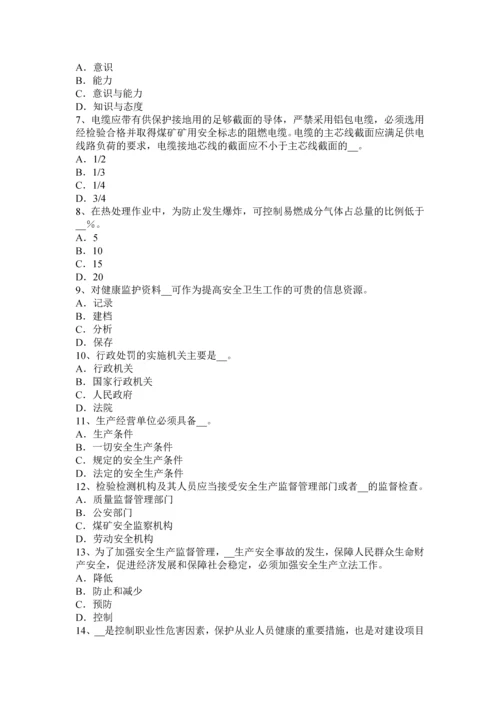 A．意识
B．能力
C．意识与能力
D．知识与态度
7、电缆应带有供保护接地用的足够截面的导体，严禁采用铝包电缆，必须选用经检验合格并取得煤矿矿用安全标志的阻燃电缆。电缆的主芯线截面应满足供电线路负荷的要求，电缆接地芯线的截面应不小于主芯线截面的__。
A．1/2
B．1/3
C．1/4
D．3/4
8、在热处理作业中，为防止发生爆炸，可控制易燃成分气体占总量的比例低于__%。
A．5
B．10
C．15
D．20
9、对健康监护资料__可作为提高安全卫生工作的可贵的信息资源。
A．记录
B．建档
C．分析
D．保存
10、行政处罚的实施机关主要是__。
A．行政机关
B．国家行政机关
C．人民政府
D．法院
11、生产经营单位必须具备__。
A．生产条件
B．一切安全生产条件
C．规定的安全生产条件
D．法定的安全生产条件
12、检验检测机构及其人员应当接受安全生产监督管理部门或者__的监督检查。
A．质量监督管理部门
B．公安部门
C．煤矿安全监察机构
D．劳动安全机构
13、为了加强安全生产监督管理，__生产安全事故的发生，保障人民群众生命财产安全，促进经济发展和保障社会稳定，必须加强安全生产立法工作。
A．降低
B．防止和减少
C．预防
D．控制
14、__是控制职业性危害因素，保护从业人员健康的重要措施，也是对建设项目